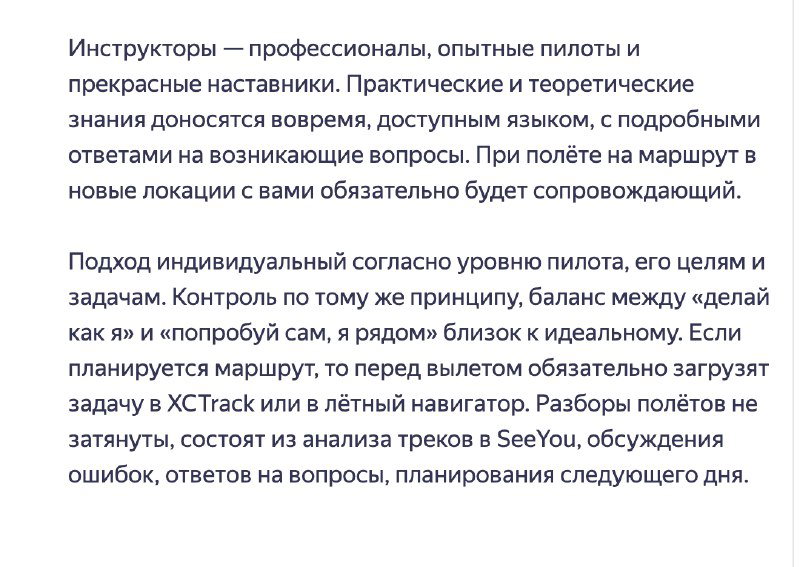 Инструкторы — профессионалы, опытные пилоты и прекрасные наставники. Практические и теоретические знания доносятся вовремя, доступным языком, с подробными ответами на возникающие вопросы. При полёте на маршрут в новые локации с вами обязательно будет сопровождающий.

Подход индивидуальный согласно уровню пилота, его целям и задачам. Контроль по тому же принципу, баланс между «делай как я» и «попробуй сам, я рядом» близок к идеальному. Если планируется маршрут, то перед вылетом обязательно загрузят задачу в XCTrack или в лётный навигатор. Разборы полётов не затянуты, состоят из анализа треков в SeeYou, обсуждения ошибок, ответов на вопросы, планирования следующего дня.